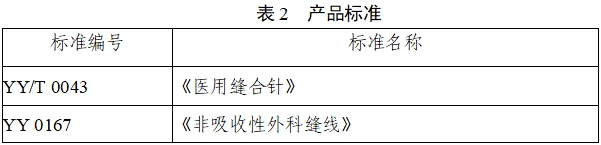 表 2　产品标准

| 标准编号 | 标准名称 |
|---|---|
| YY/T 0043 | 《医用缝合针》 |
| YY 0167 | 《非吸收性外科缝线》 |